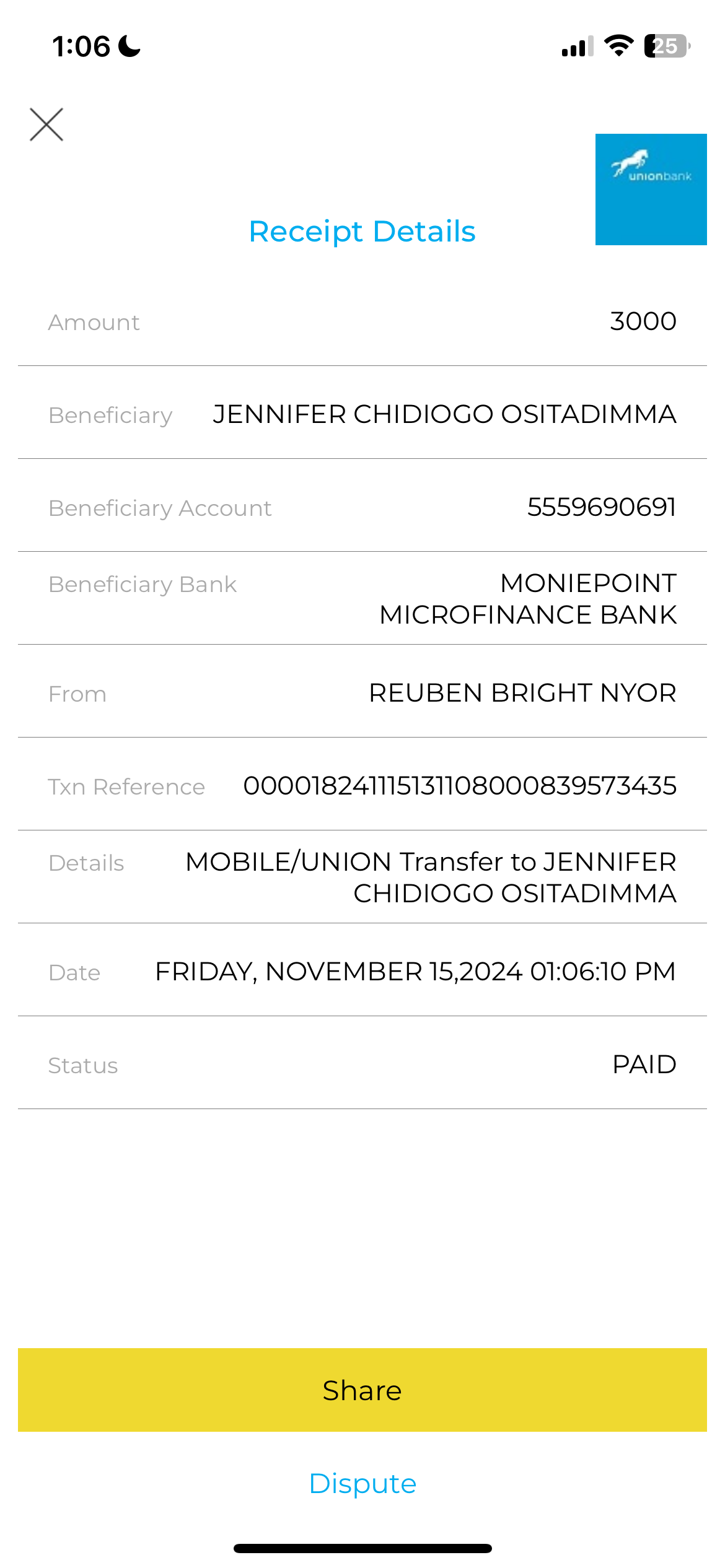 1:06

25

unionbank

Receipt Details

Amount 3000

Beneficiary JENNIFER CHIDIOGO OSITADIMMA

Beneficiary Account 5559690691

Beneficiary Bank MONIEPOINT MICROFINANCE BANK

From REUBEN BRIGHT NYOR

Txn Reference 000018241115131108000839573435

Details MOBILE/UNION Transfer to JENNIFER CHIDIOGO OSITADIMMA

Date FRIDAY, NOVEMBER 15,2024 01:06:10 PM

Status PAID

Share

Dispute